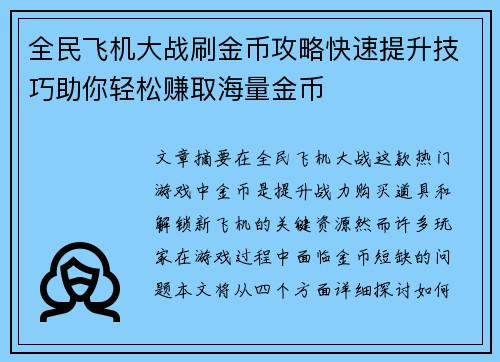 全民飞机大战刷金币攻略快速提升技巧助你轻松赚取海量金币

文章摘要在全民飞机大战这款热门游戏中金币是提升战力购买道具和解锁新飞机的关键资源然而许多玩家在游戏过程中面临金币短缺的问题本文将从四个方面详细探讨如何